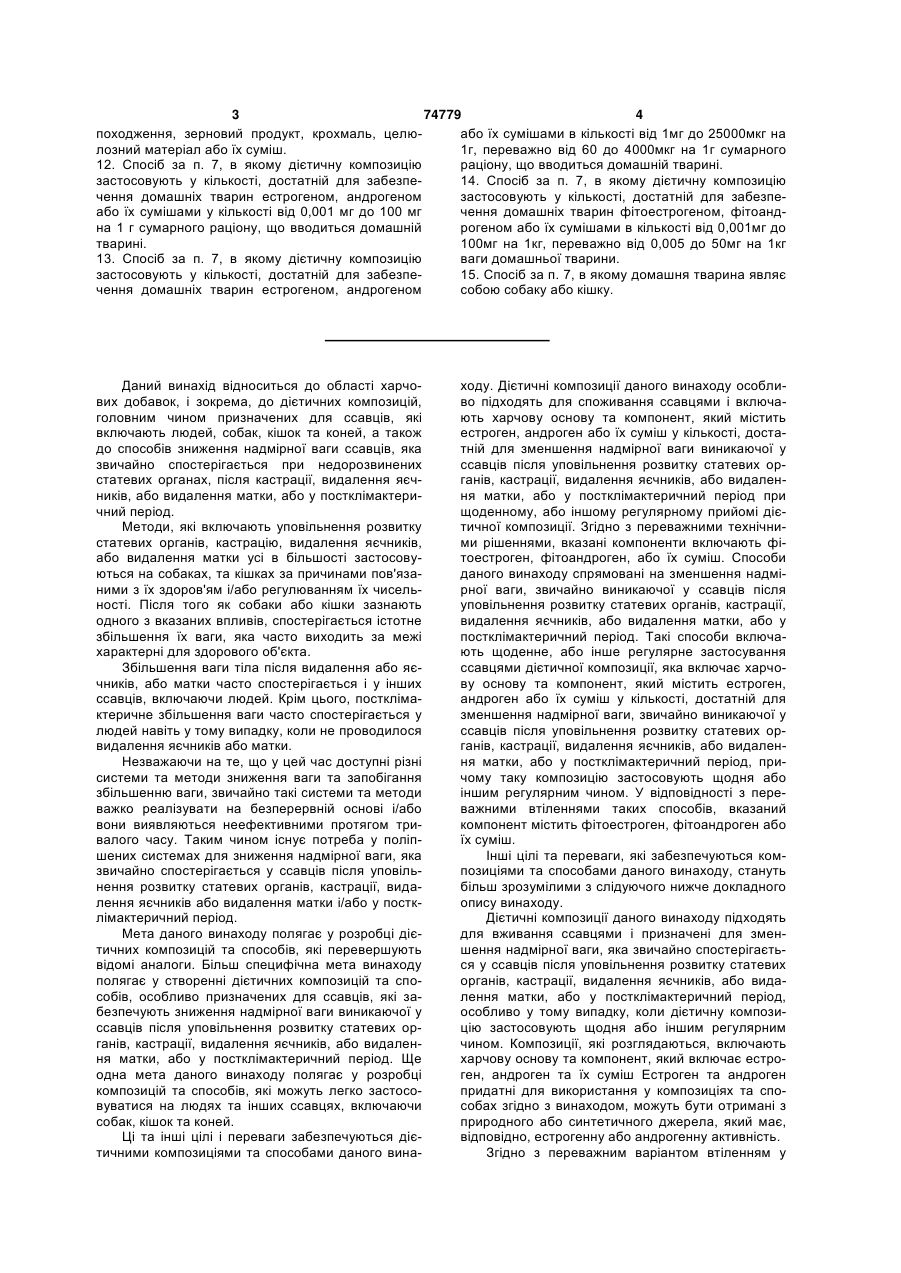 3 74779 4

походження, зерновий продукт, крохмаль, целюлозний матеріал або їх суміш.
12. Спосіб за п. 7, в якому дієтичну композицію застосовують у кількості, достатній для забезпечення домашніх тварин естрогеном, андрогеном або їх сумішами у кількості від 0,001 мг до 100 мг на 1 г сумарного раціону, що вводиться домашній тварині.
13. Спосіб за п. 7, в якому дієтичну композицію застосовують у кількості, достатній для забезпечення домашніх тварин естрогеном, андрогеном

або їх сумішами в кількості від 1мг до 25000мкг на 1г, переважно від 60 до 4000мкг на 1г сумарного раціону, що вводиться домашній тварині.
14. Спосіб за п. 7, в якому дієтичну композицію застосовують у кількості, достатній для забезпечення домашніх тварин фітоестрогеном, фітоандрогеном або їх сумішами в кількості від 0,001мг до 100мг на 1кг, переважно від 0,005 до 50мг на 1кг ваги домашньої тварини.
15. Спосіб за п. 7, в якому домашня тварина являє собою собаку або кішку.

Даний винахід відноситься до області харчових добавок, і зокрема, до дієтичних композицій, головним чином призначених для ссавців, які включають людей, собак, кішок та коней, а також до способів зниження надмірної ваги ссавців, яка звичайно спостерігається при недорозвинених статевих органах, після кастрації, видалення яєчників, або видалення матки, або у постклімактеричний період.

Методи, які включають уповільнення розвитку статевих органів, кастрацію, видалення яєчників, або видалення матки усі в більшості застосовуються на собаках, та кішках за причинами пов'язаними з їх здоров'ям і/або регулюванням їх чисельності. Після того як собаки або кішки зазнають одного з вказаних впливів, спостерігається істотне збільшення їх ваги, яка часто виходить за межі характерні для здорового об'єкта.

Збільшення ваги тіла після видалення або яєчників, або матки часто спостерігається і у інших ссавців, включаючи людей. Крім цього, постклімактеричне збільшення ваги часто спостерігається у людей навіть у тому випадку, коли не проводилося видалення яєчників або матки.

Незважаючи на те, що у цей час доступні різні системи та методи зниження ваги та запобігання збільшенню ваги, звичайно такі системи та методи важко реалізувати на безперервній основі і/або вони виявляються неефективними протягом тривалого часу. Таким чином існує потреба у поліпшених системах для зниження надмірної ваги, яка звичайно спостерігається у ссавців після уповільнення розвитку статевих органів, кастрації, видалення яєчників або видалення матки і/або у постклімактеричний період.

Мета даного винаходу полягає у розробці дієтичних композицій та способів, які перевершують відомі аналоги. Більш специфічна мета винаходу полягає у створенні дієтичних композицій та способів, особливо призначених для ссавців, які забезпечують зниження надмірної ваги виникаючої у ссавців після уповільнення розвитку статевих органів, кастрації, видалення яєчників, або видалення матки, або у постклімактеричний період. Ще одна мета даного винаходу полягає у розробці композицій та способів, які можуть легко застосовуватися на людях та інших ссавцях, включаючи собак, кішок та коней.

Ці та інші цілі і переваги забезпечуються дієтичними композиціями та способами даного винаходу. Дієтичні композиції даного винаходу особливо підходять для споживання ссавцями і включають харчову основу та компонент, який містить естроген, андроген або їх суміш у кількості, достатній для зменшення надмірної ваги виникаючої у ссавців після уповільнення розвитку статевих органів, кастрації, видалення яєчників, або видалення матки, або у постклімактеричний період при щоденному, або іншому регулярному прийомі дієтичної композиції. Згідно з переважними технічними рішеннями, вказані компоненти включають фітоестроген, фітоандроген, або їх суміш. Способи даного винаходу спрямовані на зменшення надмірної ваги, звичайно виникаючої у ссавців після уповільнення розвитку статевих органів, кастрації, видалення яєчників, або видалення матки, або у постклімактеричний період. Такі способи включають щоденне, або інше регулярне застосування ссавцями дієтичної композиції, яка включає харчову основу та компонент, який містить естроген, андроген або їх суміш у кількості, достатній для зменшення надмірної ваги, звичайно виникаючої у ссавців після уповільнення розвитку статевих органів, кастрації, видалення яєчників, або видалення матки, або у постклімактеричний період, причому таку композицію застосовують щодня або іншим регулярним чином. У відповідності з переважними втіленнями таких способів, вказаний компонент містить фітоестроген, фітоандроген або їх суміш.

Інші цілі та переваги, які забезпечуються композиціями та способами даного винаходу, стануть більш зрозумілими з слідуючого нижче докладного опису винаходу.

Дієтичні композиції даного винаходу підходять для вживання ссавцями і призначені для зменшення надмірної ваги, яка звичайно спостерігається у ссавців після уповільнення розвитку статевих органів, кастрації, видалення яєчників, або видалення матки, або у постклімактеричний період, особливо у тому випадку, коли дієтичну композицію застосовують щодня або іншим регулярним чином. Композиції, які розглядаються, включають харчову основу та компонент, який включає естроген, андроген та їх суміш Естроген та андроген придатні для використання у композиціях та способах згідно з винаходом, можуть бути отримані з природного або синтетичного джерела, який має, відповідно, естрогенну або андрогенну активність.

Згідно з переважним варіантом втіленням у